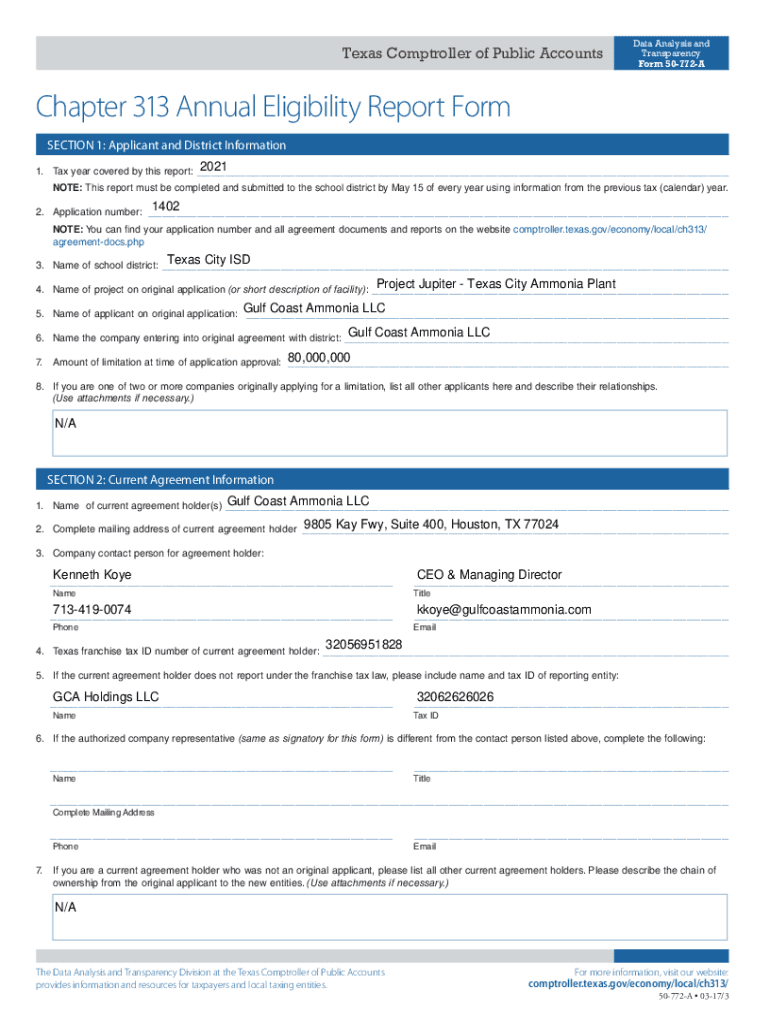 Texas Comptroller of Public Accounts

Data Analysis and Transparency
Form 50-772-A

Chapter 313 Annual Eligibility Report Form

SECTION 1: Applicant and District Information

1. Tax year covered by this report: 2021

NOTE: This report must be completed and submitted to the school district by May 15 of every year using information from the previous tax (calendar) year.

2. Application number: 1402

NOTE: You can find your application number and all agreement documents and reports on the website comptroller.texas.gov/economy/local/ch313/agreement-docs.php

3. Name of school district: Texas City ISD

4. Name of project on original application (or short description of facility): Project Jupiter - Texas City Ammonia Plant

5. Name of applicant on original application: Gulf Coast Ammonia LLC

6. Name the company entering into original agreement with district: Gulf Coast Ammonia LLC

7. Amount of limitation at time of application approval: 80,000,000

8. If you are one of two or more companies originally applying for a limitation, list all other applicants here and describe their relationships. (Use attachments if necessary.)

N/A

SECTION 2: Current Agreement Information

1. Name of current agreement holder(s) Gulf Coast Ammonia LLC

2. Complete mailing address of current agreement holder 9805 Kay Fwy, Suite 400, Houston, TX 77024

3. Company contact person for agreement holder:

Kenneth Koye
Name

CEO & Managing Director
Title

713-419-0074
Phone

kkoye@gulfcoastammonia.com
Email

4. Texas franchise tax ID number of current agreement holder: 32056951828

5. If the current agreement holder does not report under the franchise tax law, please include name and tax ID of reporting entity:

GCA Holdings LLC
Name

32062626026
Tax ID

6. If the authorized company representative (same as signatory for this form) is different from the contact person listed above, complete the following:

Name

Title

Complete Mailing Address

Phone

Email

7. If you are a current agreement holder who was not an original applicant, please list all other current agreement holders. Please describe the chain of ownership from the original applicant to the new entities. (Use attachments if necessary.)

N/A

The Data Analysis and Transparency Division at the Texas Comptroller of Public Accounts provides information and resources for taxpayers and local taxing entities.

For more information, visit our website:
comptroller.texas.gov/economy/local/ch313/

50-772-A • 03-17/3